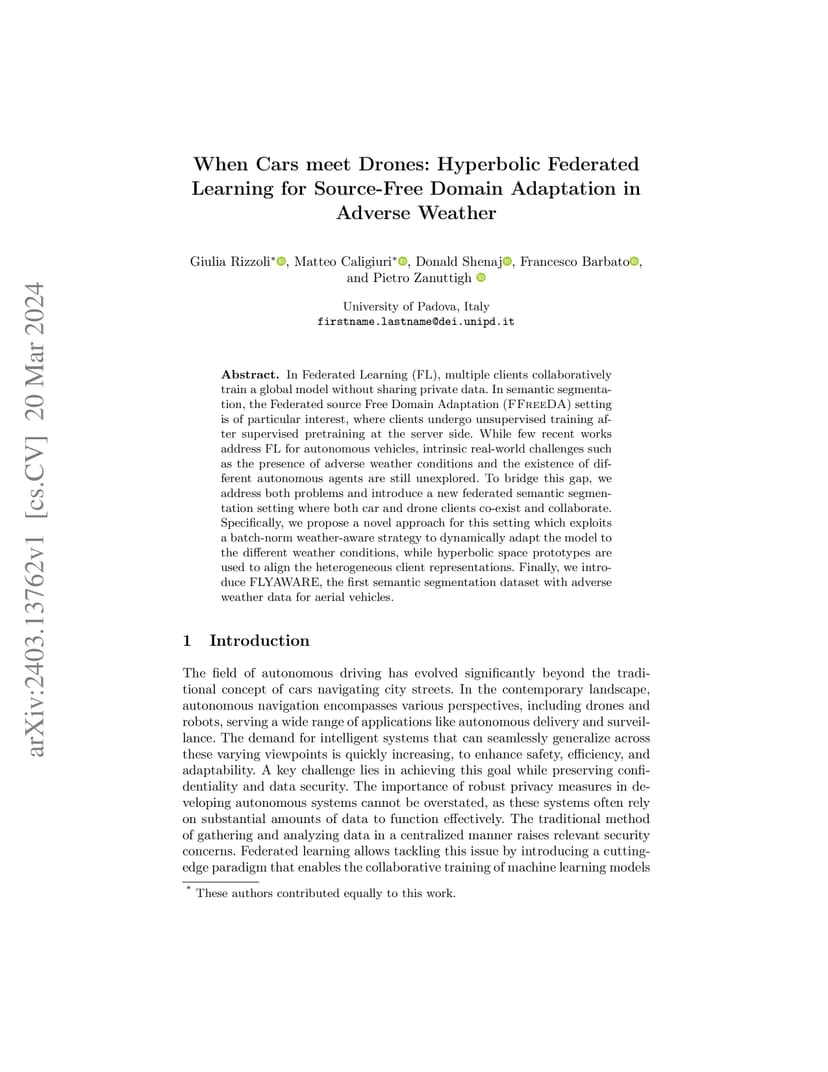 arXiv:2403.13762v1 [cs.CV] 20 Mar 2024

When Cars meet Drones: Hyperbolic Federated Learning for Source-Free Domain Adaptation in Adverse Weather

Giulia Rizzoli*, Matteo Caligiuri*, Donald Shenaj, Francesco Barbato, and Pietro Zanuttigh

University of Padova, Italy
firstname.lastname@dei.unipd.it

Abstract. In Federated Learning (FL), multiple clients collaboratively train a global model without sharing private data. In semantic segmentation, the Federated source Free Domain Adaptation (FFreeDA) setting is of particular interest, where clients undergo unsupervised training after supervised pretraining at the server side. While few recent works address FL for autonomous vehicles, intrinsic real-world challenges such as the presence of adverse weather conditions and the existence of different autonomous agents are still unexplored. To bridge this gap, we address both problems and introduce a new federated semantic segmentation setting where both car and drone clients co-exist and collaborate. Specifically, we propose a novel approach for this setting which exploits a batch-norm weather-aware strategy to dynamically adapt the model to the different weather conditions, while hyperbolic space prototypes are used to align the heterogeneous client representations. Finally, we introduce FLYAWARE, the first semantic segmentation dataset with adverse weather data for aerial vehicles.

1 Introduction

The field of autonomous driving has evolved significantly beyond the traditional concept of cars navigating city streets. In the contemporary landscape, autonomous navigation encompasses various perspectives, including drones and robots, serving a wide range of applications like autonomous delivery and surveillance. The demand for intelligent systems that can seamlessly generalize across these varying viewpoints is quickly increasing, to enhance safety, efficiency, and adaptability. A key challenge lies in achieving this goal while preserving confidentiality and data security. The importance of robust privacy measures in developing autonomous systems cannot be overstated, as these systems often rely on substantial amounts of data to function effectively. The traditional method of gathering and analyzing data in a centralized manner raises relevant security concerns. Federated learning allows tackling this issue by introducing a cutting-edge paradigm that enables the collaborative training of machine learning models

* These authors contributed equally to this work.